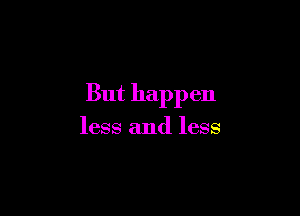 But happen
less and less